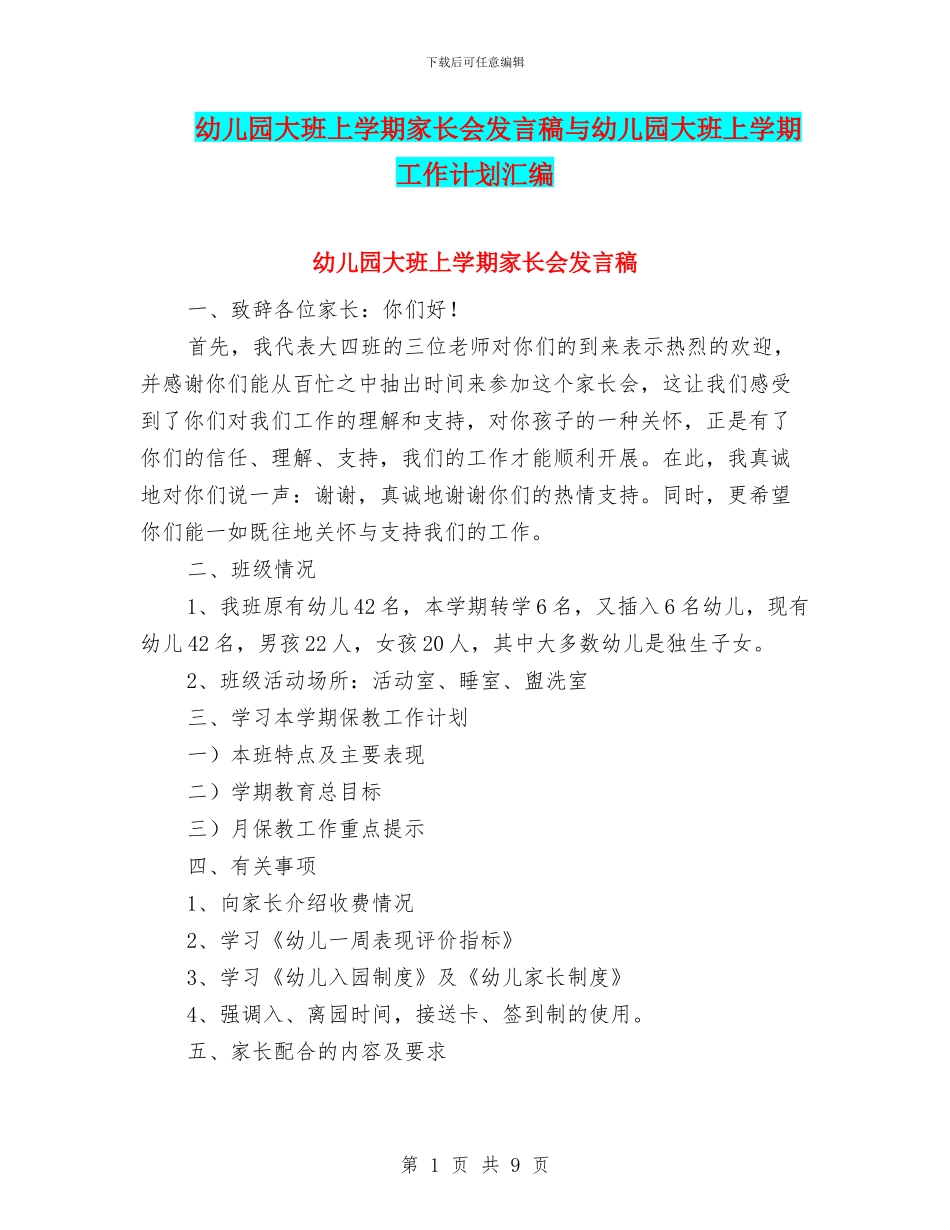 下载后可任意编辑

幼儿园大班上学期家长会发言稿与幼儿园大班上学期工作计划汇编

幼儿园大班上学期家长会发言稿

一、致辞各位家长：你们好！

首先，我代表大四班的三位老师对你们的到来表示热烈的欢迎，并感谢你们能从百忙之中抽出时间来参加这个家长会，这让我们感受到了你们对我们工作的理解和支持，对你孩子的一种关怀，正是有了你们的信任、理解、支持，我们的工作才能顺利开展。在此，我真诚地对你们说一声：谢谢，真诚地谢谢你们的热情支持。同时，更希望你们能一如既往地关怀与支持我们的工作。

二、班级情况

1、我班原有幼儿42名，本学期转学6名，又插入6名幼儿，现有幼儿42名，男孩22人，女孩20人，其中大多数幼儿是独生子女。

2、班级活动场所：活动室、睡室、盥洗室

三、学习本学期保教工作计划

一）本班特点及主要表现

二）学期教育总目标

三）月保教工作重点提示

四、有关事项

1、向家长介绍收费情况

2、学习《幼儿一周表现评价指标》

3、学习《幼儿入园制度》及《幼儿家长制度》

4、强调入、离园时间，接送卡、签到制的使用。

五、家长配合的内容及要求

第 1 页 共 9 页